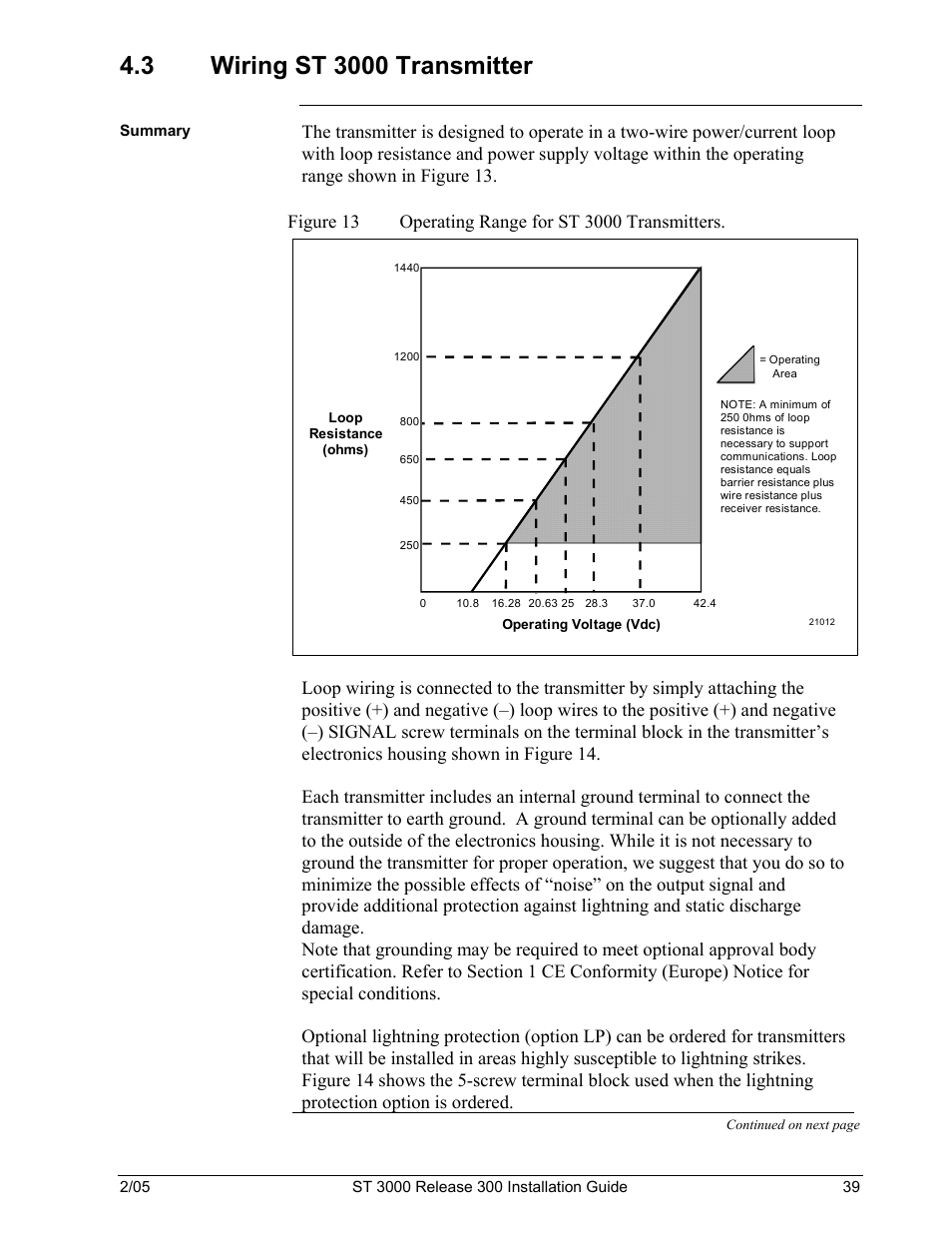 4.3 Wiring ST 3000 Transmitter

Summary

The transmitter is designed to operate in a two-wire power/current loop with loop resistance and power supply voltage within the operating range shown in Figure 13.

Figure 13 Operating Range for ST 3000 Transmitters.

1440

1200

800

650

450

250

Loop Resistance (ohms)

0 10.8 16.28 20.63 25 28.3 37.0 42.4

Operating Voltage (Vdc)

= Operating Area

NOTE: A minimum of 250 0hms of loop resistance is necessary to support communications. Loop resistance equals barrier resistance plus wire resistance plus receiver resistance.

21012

Loop wiring is connected to the transmitter by simply attaching the positive (+) and negative (–) loop wires to the positive (+) and negative (–) SIGNAL screw terminals on the terminal block in the transmitter’s electronics housing shown in Figure 14.

Each transmitter includes an internal ground terminal to connect the transmitter to earth ground. A ground terminal can be optionally added to the outside of the electronics housing. While it is not necessary to ground the transmitter for proper operation, we suggest that you do so to minimize the possible effects of “noise” on the output signal and provide additional protection against lightning and static discharge damage.
Note that grounding may be required to meet optional approval body certification. Refer to Section 1 CE Conformity (Europe) Notice for special conditions.

Optional lightning protection (option LP) can be ordered for transmitters that will be installed in areas highly susceptible to lightning strikes. Figure 14 shows the 5-screw terminal block used when the lightning protection option is ordered.

Continued on next page

2/05 ST 3000 Release 300 Installation Guide 39